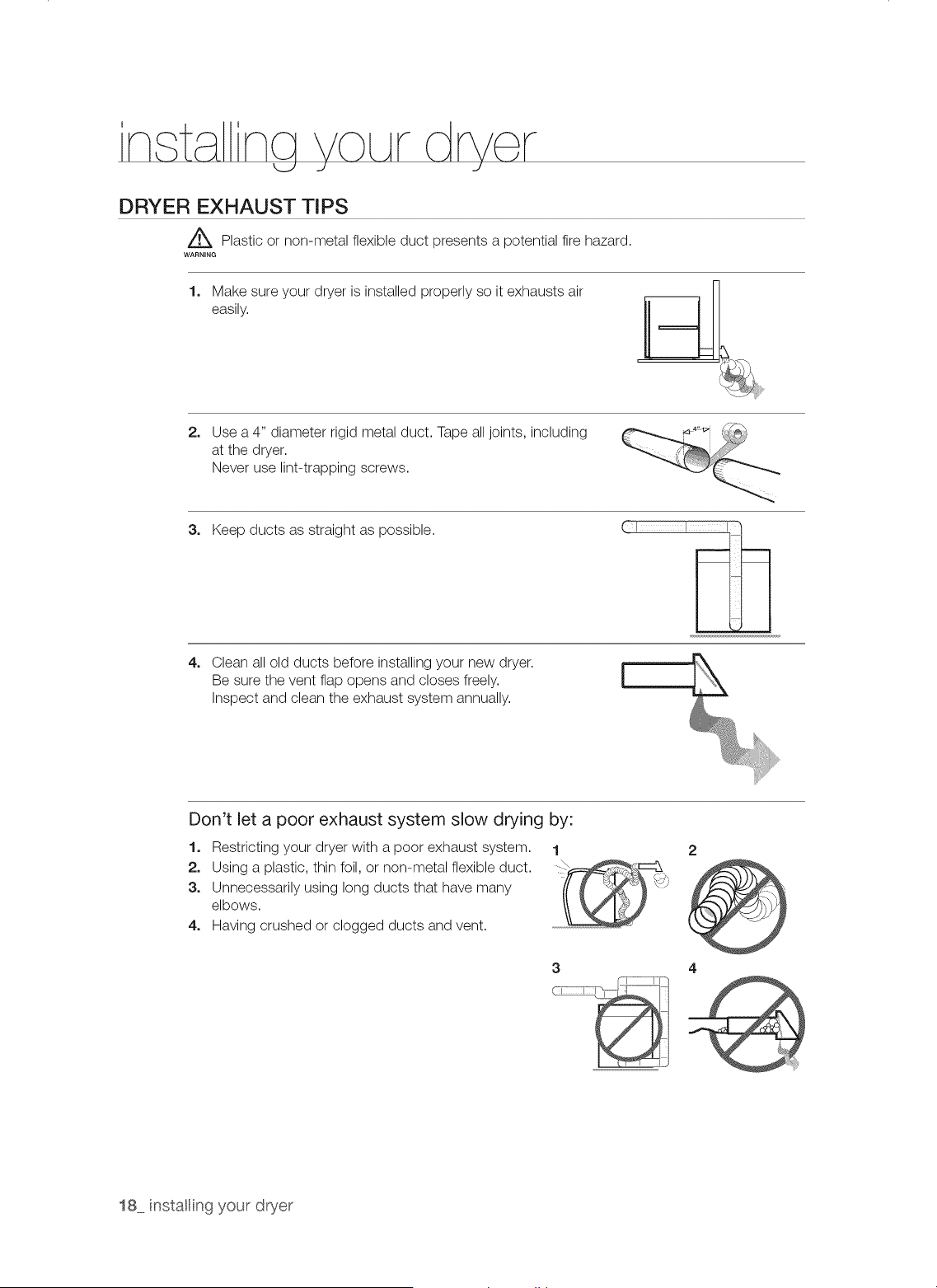 installing your dryer

DRYER EXHAUST TIPS

WARNING Plastic or non-metal flexible duct presents a potential fire hazard.

1. Make sure your dryer is installed properly so it exhausts air easily.

2. Use a 4" diameter rigid metal duct. Tape all joints, including at the dryer.
Never use lint-trapping screws.

4"

3. Keep ducts as straight as possible.

4. Clean all old ducts before installing your new dryer.
Be sure the vent flap opens and closes freely.
Inspect and clean the exhaust system annually.

Don't let a poor exhaust system slow drying by:

1. Restricting your dryer with a poor exhaust system.
2. Using a plastic, thin foil, or non-metal flexible duct.
3. Unnecessarily using long ducts that have many elbows.
4. Having crushed or clogged ducts and vent.

1
2
3
4

18_ installing your dryer